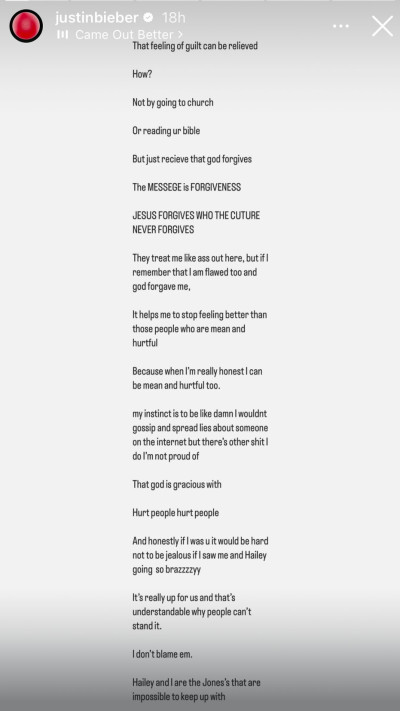 justinbieber 18h
Came Out Better >

That feeling of guilt can be relieved

How?

Not by going to church

Or reading ur bible

But just recieve that god forgives

The MESSEGE is FORGIVENESS

JESUS FORGIVES WHO THE CUTURE NEVER FORGIVES

They treat me like ass out here, but if I remember that I am flawed too and god forgave me,

It helps me to stop feeling better than those people who are mean and hurtful

Because when I'm really honest I can be mean and hurtful too.

my instinct is to be like damn I wouldnt gossip and spread lies about someone on the internet but there's other shit I do I'm not proud of

That god is gracious with

Hurt people hurt people

And honestly if I was u it would be hard not to be jealous if I saw me and Hailey going so brazzzzyy

It's really up for us and that's understandable why people can't stand it.

I don't blame em.

Hailey and I are the Jones's that are impossible to keep up with